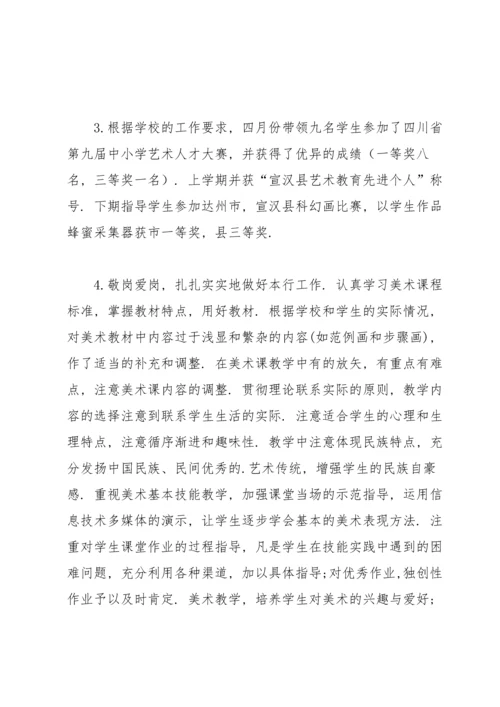 3.根据学校的工作要求，四月份带领九名学生参加了四川省第九届中小学艺术人才大赛，并获得了优异的成绩（一等奖八名，三等奖一名）．上学期并获“宣汉县艺术教育先进个人”称号．下期指导学生参加达州市，宣汉县科幻画比赛，以学生作品蜂蜜采集器获市一等奖，县三等奖．

4.敬岗爱岗，扎扎实实地做好本行工作．认真学习美术课程标准，掌握教材特点，用好教材．根据学校和学生的实际情况，对美术教材中内容过于浅显和繁杂的内容(如范例画和步骤画)，作了适当的补充和调整．在美术课教学中有的放矢，有重点有难点，注意美术课内容的调整．贯彻理论联系实际的原则，教学内容的选择注意到联系学生生活的实际．注意适合学生的心理和生理特点，注意循序渐进和趣味性．教学中注意体现民族特点，充分发扬中国民族、民间优秀的．艺术传统，增强学生的民族自豪感．重视美术基本技能教学，加强课堂当场的示范指导，运用信息技术多媒体的演示，让学生逐步学会基本的美术表现方法．注重对学生课堂作业的过程指导，凡是学生在技能实践中遇到的困难问题，充分利用各种渠道，加以具体指导;对优秀作业，独创性作业予以及时肯定．美术教学，培养学生对美术的兴趣与爱好；